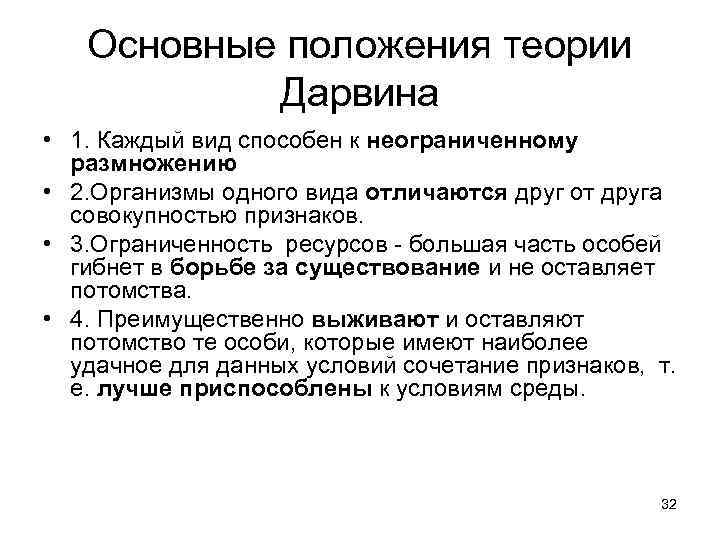 Основные положения теории Дарвина

• 1. Каждый вид способен к неограниченному размножению
• 2.Организмы одного вида отличаются друг от друга совокупностью признаков.
• 3.Ограниченность ресурсов - большая часть особей гибнет в борьбе за существование и не оставляет потомства.
• 4. Преимущественно выживают и оставляют потомство те особи, которые имеют наиболее удачное для данных условий сочетание признаков, т. е. лучше приспособлены к условиям среды.

32